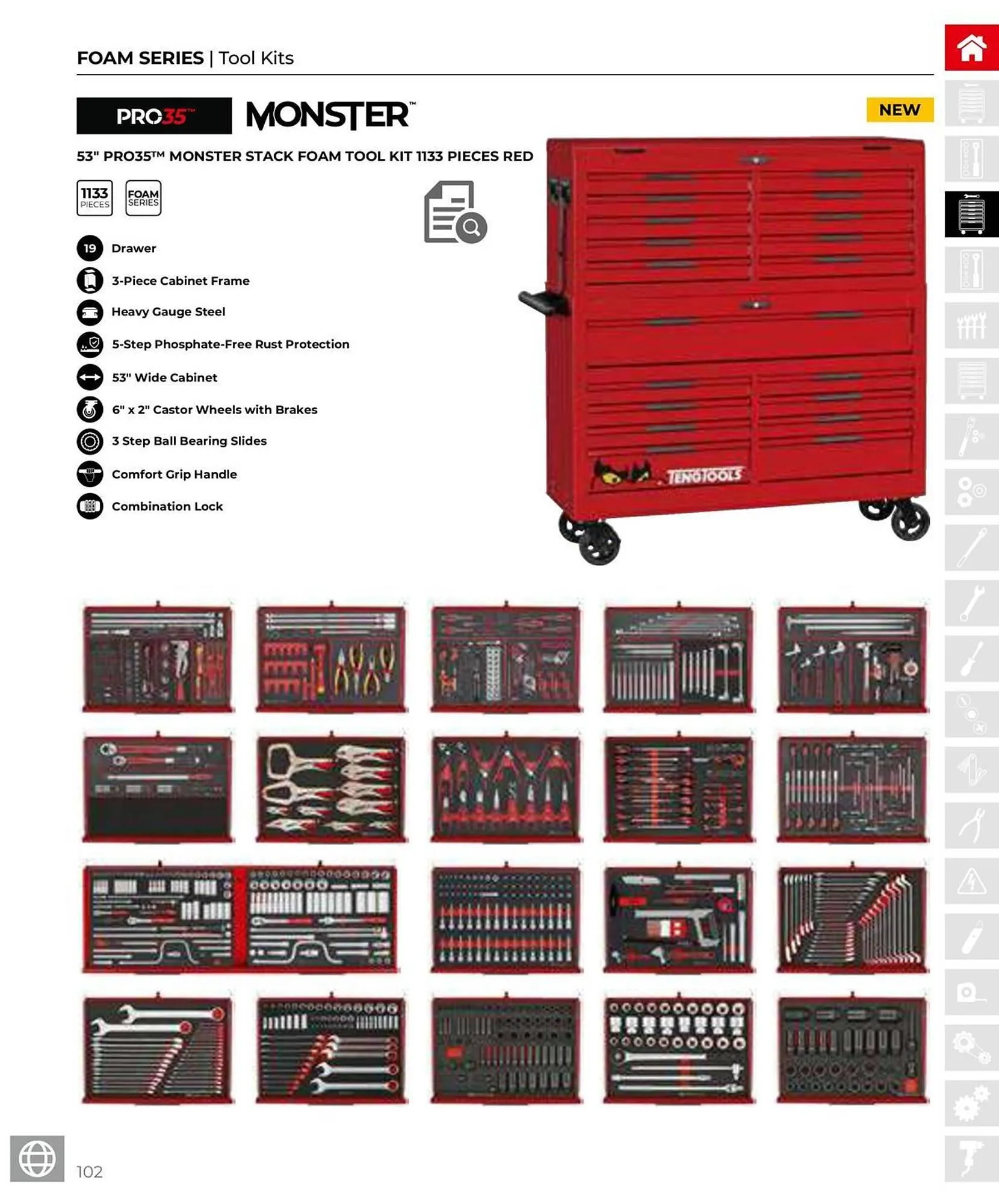 FOAM SERIES | Tool Kits

PRO35™ MONSTER™

NEW

53" PRO35™ MONSTER STACK FOAM TOOL KIT 1133 PIECES RED

1133 PIECES

FOAM SERIES

19 Drawer

3-Piece Cabinet Frame

Heavy Gauge Steel

5-Step Phosphate-Free Rust Protection

53" Wide Cabinet

6" x 2" Castor Wheels with Brakes

3 Step Ball Bearing Slides

Comfort Grip Handle

Combination Lock

TENGTOOLS

102